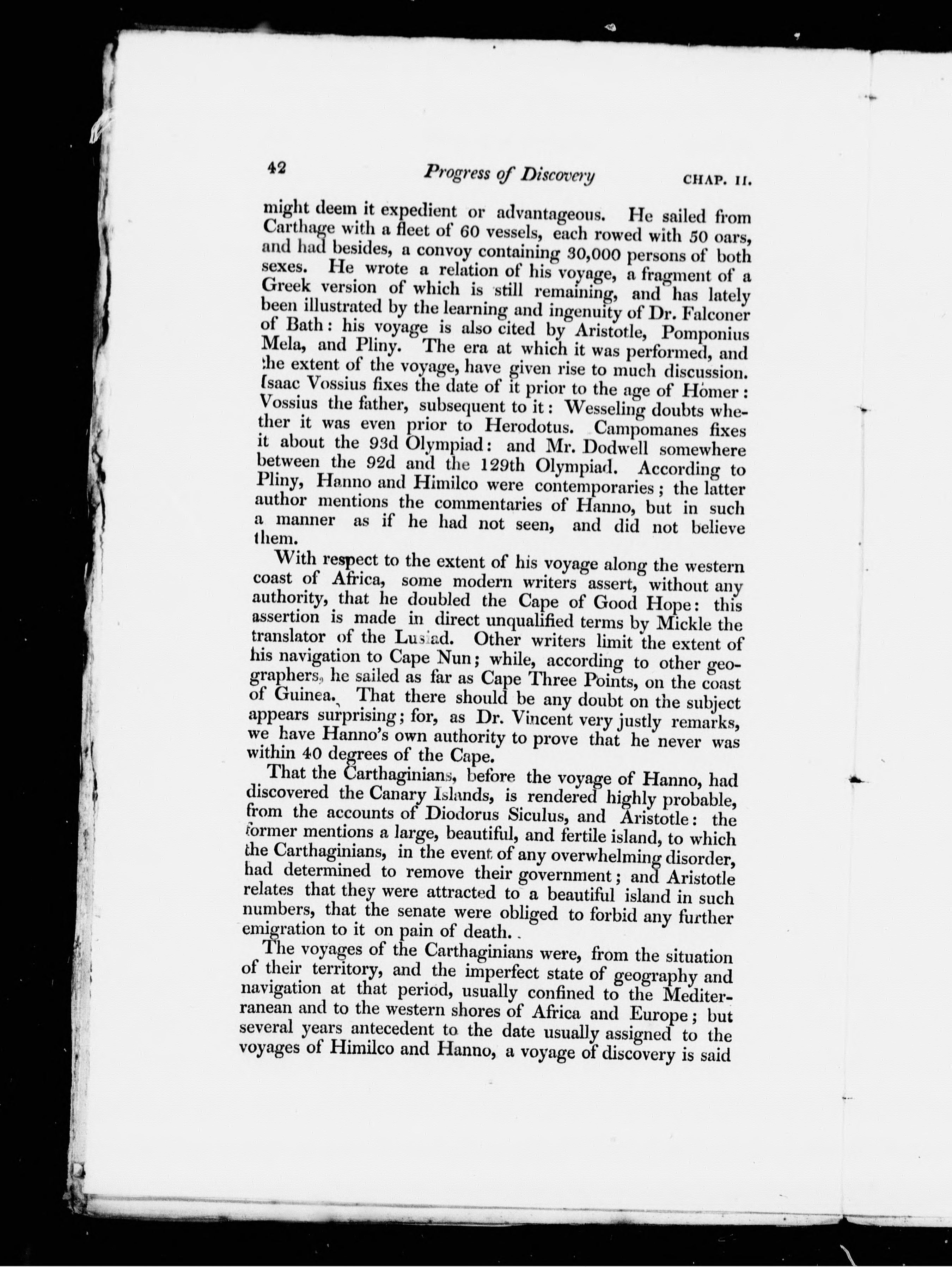 42 Progress of Discovery CHAP. II.

might deem it expedient or advantageous. He sailed from Carthage with a fleet of 60 vessels, each rowed with 50 oars, and had besides, a convoy containing 30,000 persons of both sexes. He wrote a relation of his voyage, a fragment of a Greek version of which is still remaining, and has lately been illustrated by the learning and ingenuity of Dr. Falconer of Bath: his voyage is also cited by Aristotle, Pomponius Mela, and Pliny. The era at which it was performed, and the extent of the voyage, have given rise to much discussion. Isaac Vossius fixes the date of it prior to the age of Homer: Vossius the father, subsequent to it: Wesseling doubts whether it was even prior to Herodotus. Campomanes fixes it about the 93d Olympiad: and Mr. Dodwell somewhere between the 92d and the 129th Olympiad. According to Pliny, Hanno and Himilco were contemporaries; the latter author mentions the commentaries of Hanno, but in such a manner as if he had not seen, and did not believe them.

With respect to the extent of his voyage along the western coast of Africa, some modern writers assert, without any authority, that he doubled the Cape of Good Hope: this assertion is made in direct unqualified terms by Mickle the translator of the Lusiad. Other writers limit the extent of his navigation to Cape Nun; while, according to other geographers, he sailed as far as Cape Three Points, on the coast of Guinea. That there should be any doubt on the subject appears surprising; for, as Dr. Vincent very justly remarks, we have Hanno's own authority to prove that he never was within 40 degrees of the Cape.

That the Carthaginians, before the voyage of Hanno, had discovered the Canary Islands, is rendered highly probable, from the accounts of Diodorus Siculus, and Aristotle: the former mentions a large, beautiful, and fertile island, to which the Carthaginians, in the event of any overwhelming disorder, had determined to remove their government; and Aristotle relates that they were attracted to a beautiful island in such numbers, that the senate were obliged to forbid any further emigration to it on pain of death.

The voyages of the Carthaginians were, from the situation of their territory, and the imperfect state of geography and navigation at that period, usually confined to the Mediterranean and to the western shores of Africa and Europe; but several years antecedent to the date usually assigned to the voyages of Himilco and Hanno, a voyage of discovery is said